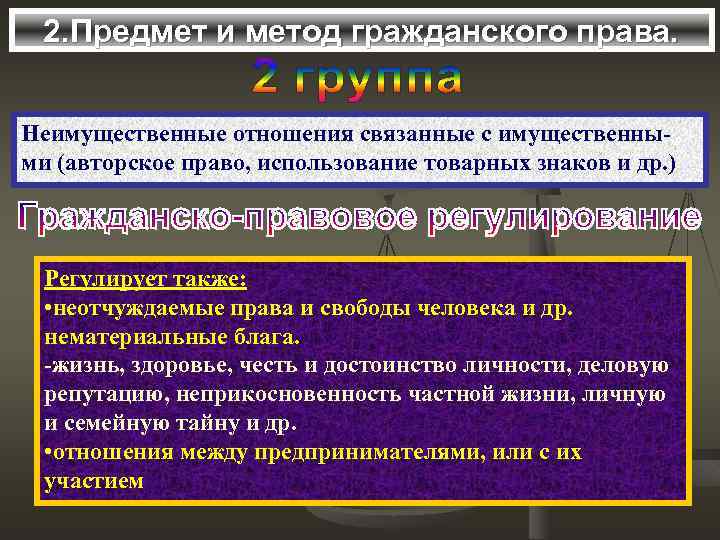 2.Предмет и метод гражданского права.

2 группа

Неимущественные отношения связанные с имущественными (авторское право, использование товарных знаков и др.)

Гражданско-правовое регулирование

Регулирует также:
•неотчуждаемые права и свободы человека и др. нематериальные блага.
-жизнь, здоровье, честь и достоинство личности, деловую репутацию, неприкосновенность частной жизни, личную и семейную тайну и др.
•отношения между предпринимателями, или с их участием